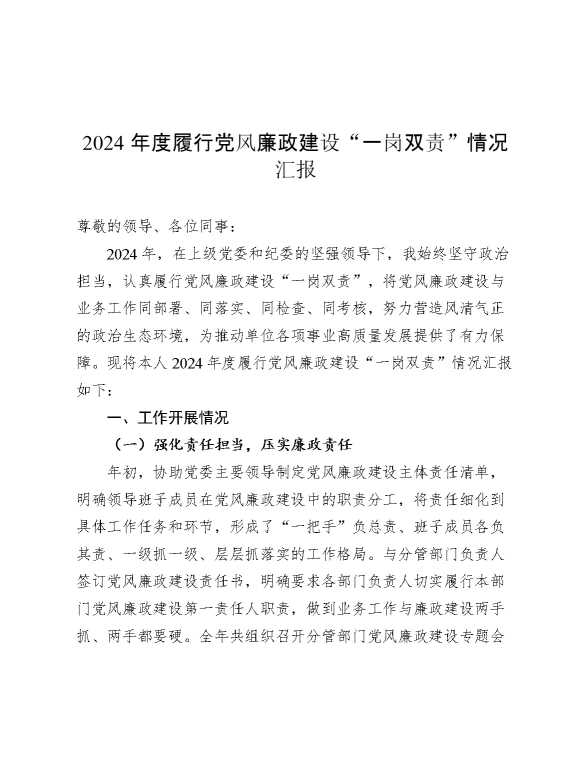 2024 年度履行党风廉政建设“一岗双责”情况汇报

尊敬的领导、各位同事：

2024 年，在上级党委和纪委的坚强领导下，我始终坚守政治担当，认真履行党风廉政建设“一岗双责”，将党风廉政建设与业务工作同部署、同落实、同检查、同考核，努力营造风清气正的政治生态环境，为推动单位各项事业高质量发展提供了有力保障。现将本人 2024 年度履行党风廉政建设“一岗双责”情况汇报如下：

一、工作开展情况

（一）强化责任担当，压实廉政责任

年初，协助党委主要领导制定党风廉政建设主体责任清单，明确领导班子成员在党风廉政建设中的职责分工，将责任细化到具体工作任务和环节，形成了“一把手”负总责、班子成员各负其责、一级抓一级、层层抓落实的工作格局。与分管部门负责人签订党风廉政建设责任书，明确要求各部门负责人切实履行本部门党风廉政建设第一责任人职责，做到业务工作与廉政建设两手抓、两手都要硬。全年共组织召开分管部门党风廉政建设专题会